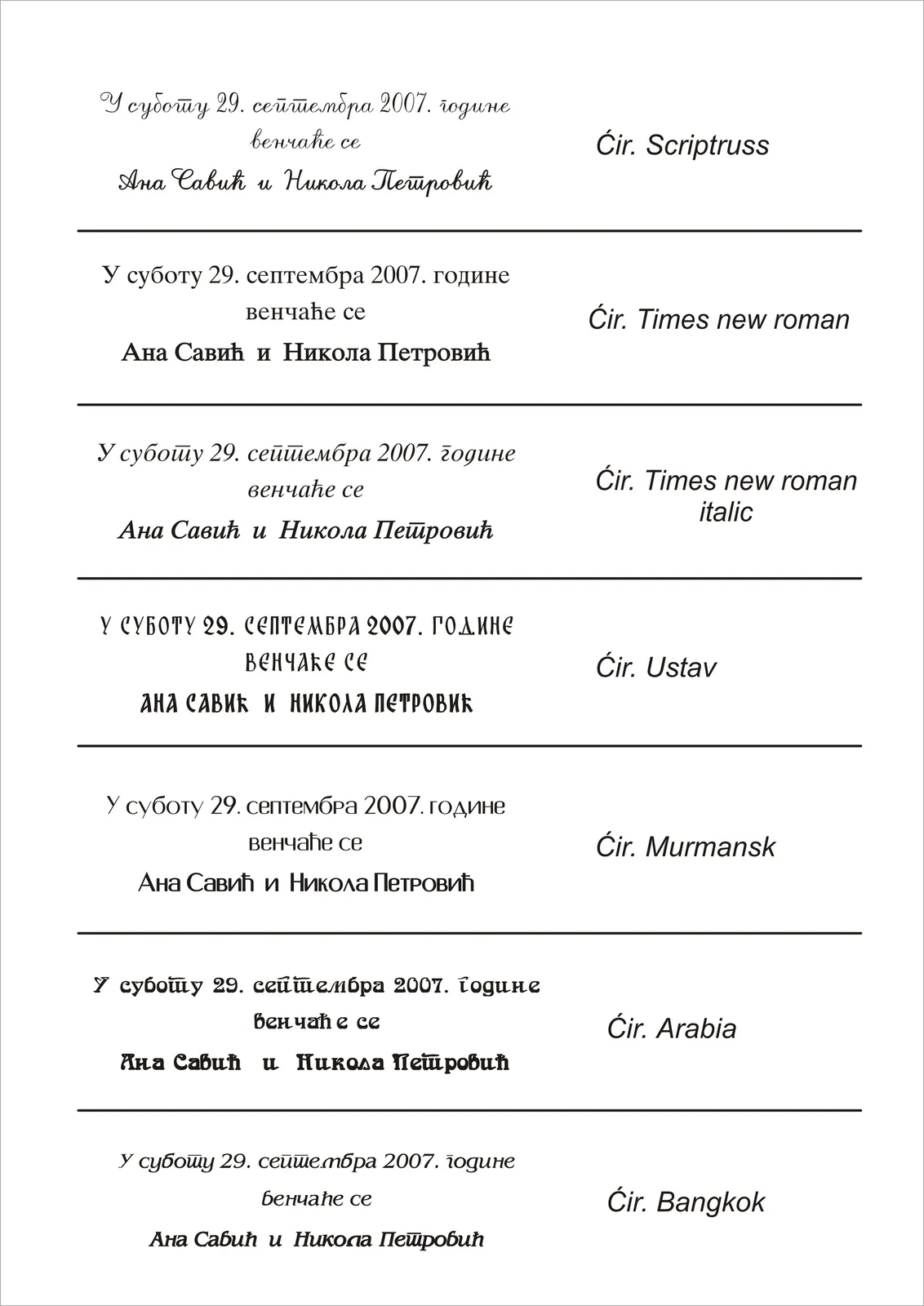 У суботу 29. септембра 2007. године
венчаће се
Ана Савић и Никола Петровић

Ćir. Scriptruss

У суботу 29. септембра 2007. године
венчаће се
Ана Савић и Никола Петровић

Ćir. Times new roman

У суботу 29. септембра 2007. године
венчаће се
Ана Савић и Никола Петровић

Ćir. Times new roman italic

У СУБОТУ 29. СЕПТЕМБРА 2007. ГОДИНЕ
ВЕНЧАЋЕ СЕ
АНА САВИЋ И НИКОЛА ПЕТРОВИЋ

Ćir. Ustav

У суботу 29. септембра 2007. године
венчаће се
Ана Савић и Никола Петровић

Ćir. Murmansk

У суботу 29. септембра 2007. године
венчаће се
Ана Савић и Никола Петровић

Ćir. Arabia

У суботу 29. септембра 2007. године
венчаће се
Ана Савић и Никола Петровић

Ćir. Bangkok